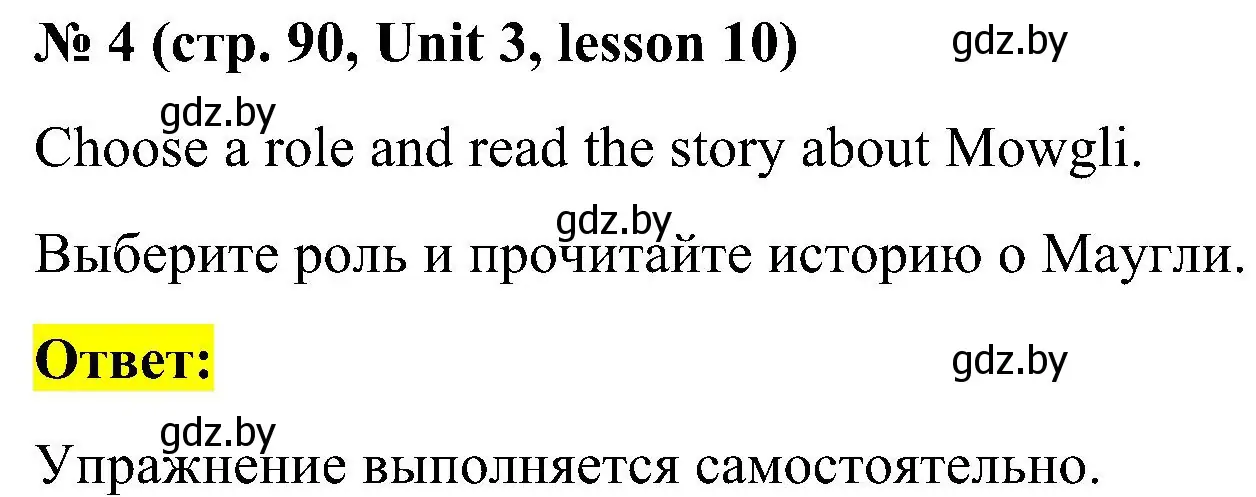 № 4 (стр. 90, Unit 3, lesson 10) gdz.by

gdz.by

Choose a role and read the story about Mowgli.

gdz.by

Выберите роль и прочитайте историю о Маугли.

Ответ: gdz.by

gdz.by

Упражнение выполняется самостоятельно.